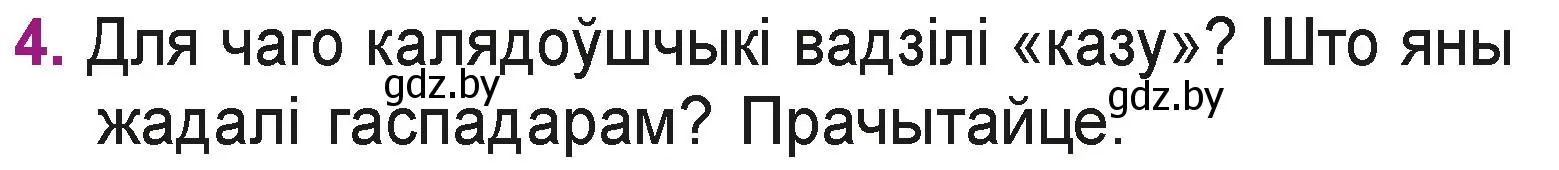 4. Для чаго калядоўшчыкі вадзілі «казу»? Што яны жадалі гаспадарам? Прачытайце.

gdz.by

gdz.by